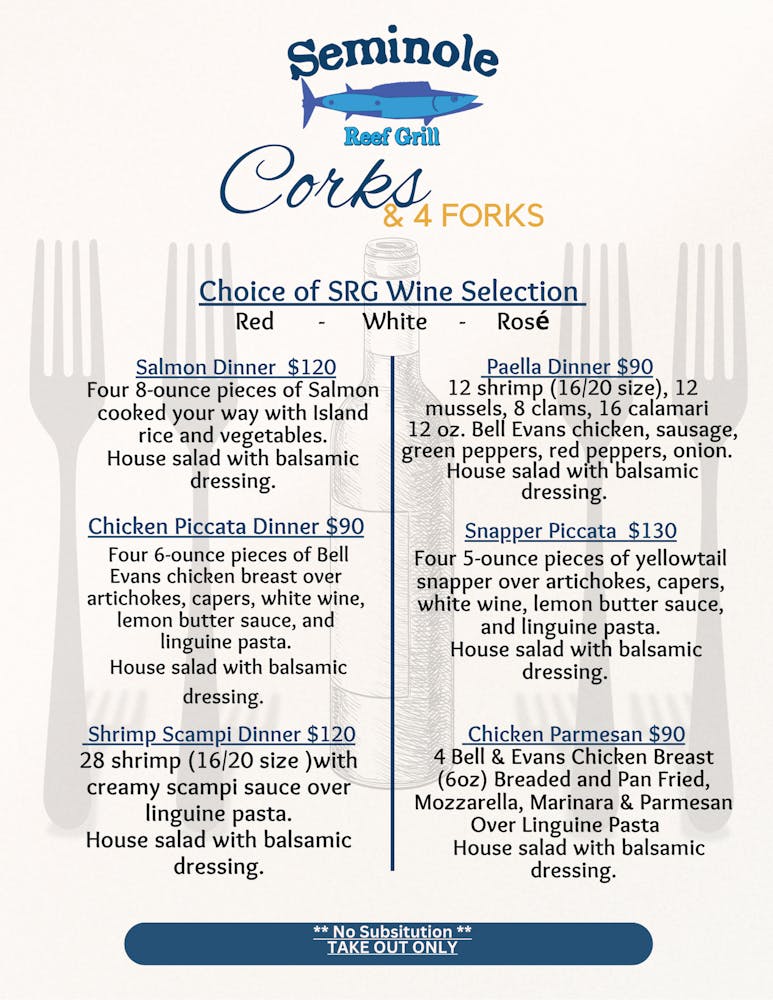 Seminole
Reef Grill

Corks
& 4 FORKS

Choice of SRG Wine Selection
Red - White - Rosé

Salmon Dinner $120
Four 8-ounce pieces of Salmon cooked your way with Island rice and vegetables.
House salad with balsamic dressing.

Chicken Piccata Dinner $90
Four 6-ounce pieces of Bell Evans chicken breast over artichokes, capers, white wine, lemon butter sauce, and linguine pasta.
House salad with balsamic dressing.

Shrimp Scampi Dinner $120
28 shrimp (16/20 size )with creamy scampi sauce over linguine pasta.
House salad with balsamic dressing.

Paella Dinner $90
12 shrimp (16/20 size), 12 mussels, 8 clams, 16 calamari 12 oz. Bell Evans chicken, sausage, green peppers, red peppers, onion.
House salad with balsamic dressing.

Snapper Piccata $130
Four 5-ounce pieces of yellowtail snapper over artichokes, capers, white wine, lemon butter sauce, and linguine pasta.
House salad with balsamic dressing.

Chicken Parmesan $90
4 Bell & Evans Chicken Breast (6oz) Breaded and Pan Fried, Mozzarella, Marinara & Parmesan Over Linguine Pasta
House salad with balsamic dressing.

** No Subsitution **
TAKE OUT ONLY